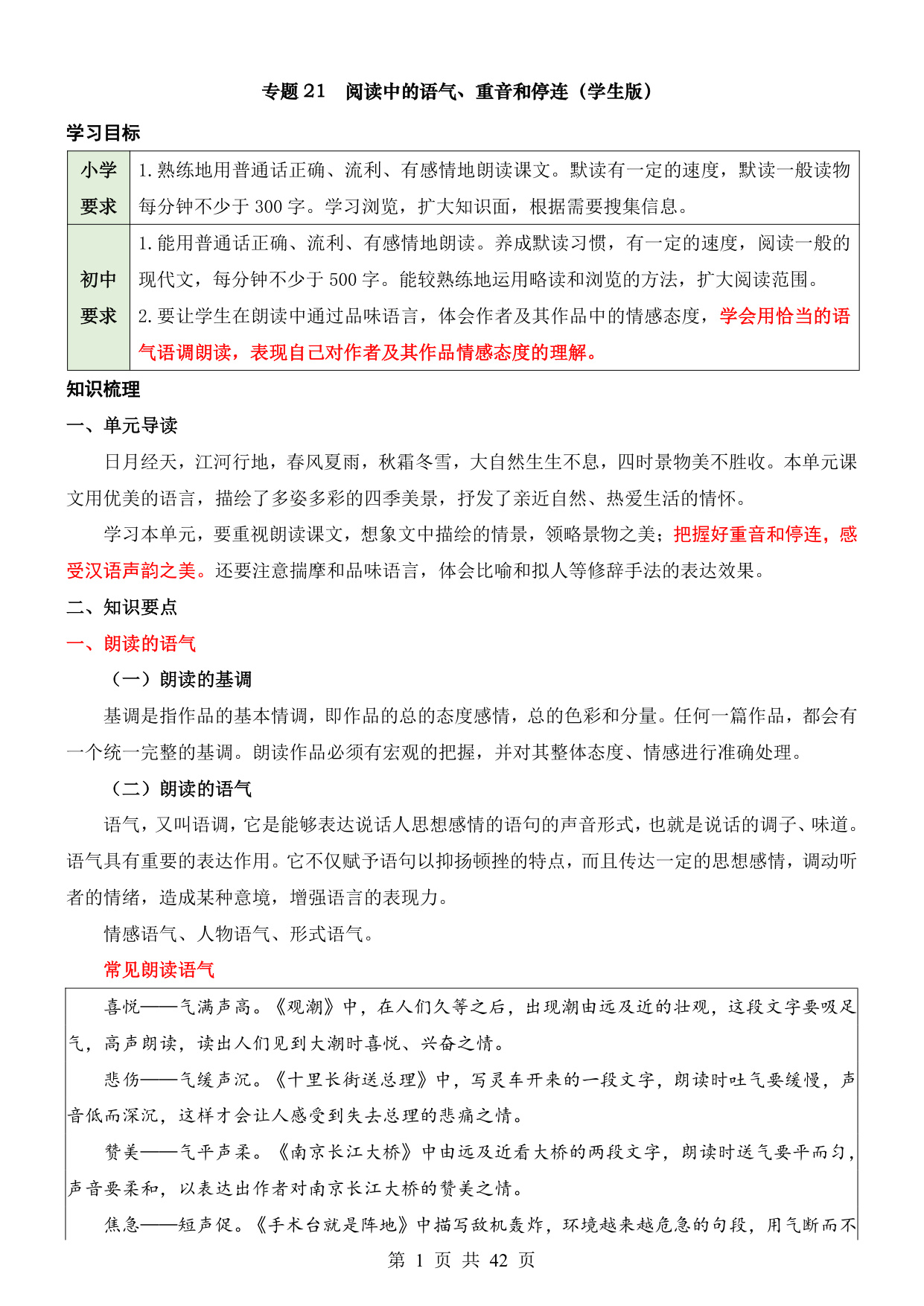 专题 21　阅读中的语气、重音和停连（学生版）

学习目标

| 小学要求 | 1. 熟练地用普通话正确、流利、有感情地朗读课文。默读有一定的速度，默读一般读物每分钟不少于 300 字。学习浏览，扩大知识面，根据需要搜集信息。 |
|---|---|
| 初中要求 | 1. 能用普通话正确、流利、有感情地朗读。养成默读习惯，有一定的速度，阅读一般的现代文，每分钟不少于 500 字。能较熟练地运用略读和浏览的方法，扩大阅读范围。 2. 要让学生在朗读中通过品味语言，体会作者及其作品中的情感态度，学会用恰当的语气语调朗读，表现自己对作者及其作品情感态度的理解。 |

知识梳理

一、单元导读

日月经天，江河行地，春风夏雨，秋霜冬雪，大自然生生不息，四时景物美不胜收。本单元课文用优美的语言，描绘了多姿多彩的四季美景，抒发了亲近自然、热爱生活的情怀。

学习本单元，要重视朗读课文，想象文中描绘的情景，领略景物之美；把握好重音和停连，感受汉语声韵之美。还要注意揣摩和品味语言，体会比喻和拟人等修辞手法的表达效果。

二、知识要点

一、朗读的语气

（一）朗读的基调

基调是指作品的基本情调，即作品的总的态度感情，总的色彩和分量。任何一篇作品，都会有一个统一完整的基调。朗读作品必须有宏观的把握，并对其整体态度、情感进行准确处理。

（二）朗读的语气

语气，又叫语调，它是能够表达说话人思想感情的语句的声音形式，也就是说话的调子、味道。语气具有重要的表达作用。它不仅赋予语句以抑扬顿挫的特点，而且传达一定的思想感情，调动听者的情绪，造成某种意境，增强语言的表现力。

情感语气、人物语气、形式语气。

常见朗读语气

喜悦——气满声高。《观潮》中，在人们久等之后，出现潮由远及近的壮观，这段文字要吸足气，高声朗读，读出人们见到大潮时喜悦、兴奋之情。

悲伤——气缓声沉。《十里长街送总理》中，写灵车开来的一段文字，朗读时吐气要缓慢，声音低而深沉，这样才会让人感受到失去总理的悲痛之情。

赞美——气平声柔。《南京长江大桥》中由远及近看大桥的两段文字，朗读时送气要平而匀，声音要柔和，以表达出作者对南京长江大桥的赞美之情。

焦急——短声促。《手术台就是阵地》中描写敌机轰炸，环境越来越危急的句段，用气断而不

第 1 页 共 42 页